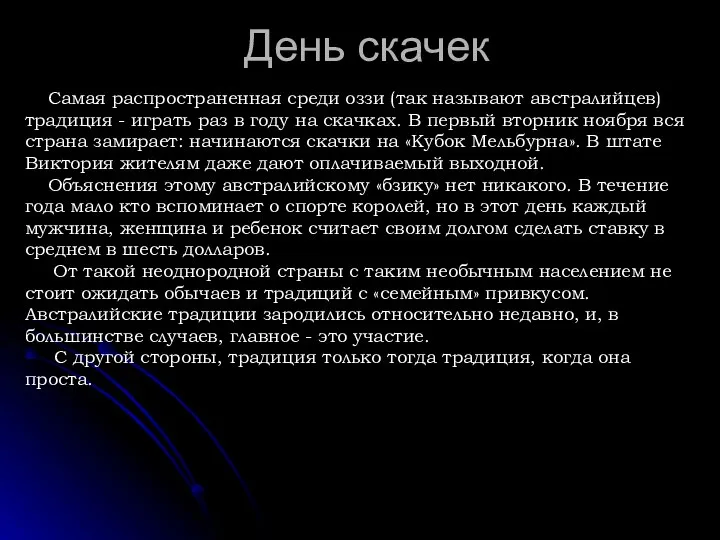 День скачек

Самая распространенная среди оззи (так называют австралийцев) традиция - играть раз в году на скачках. В первый вторник ноября вся страна замирает: начинаются скачки на «Кубок Мельбурна». В штате Виктория жителям даже дают оплачиваемый выходной.

Объяснения этому австралийскому «бзику» нет никакого. В течение года мало кто вспоминает о спорте королей, но в этот день каждый мужчина, женщина и ребенок считает своим долгом сделать ставку в среднем в шесть долларов.

От такой неоднородной страны с таким необычным населением не стоит ожидать обычаев и традиций с «семейным» привкусом. Австралийские традиции зародились относительно недавно, и, в большинстве случаев, главное - это участие.

С другой стороны, традиция только тогда традиция, когда она проста.